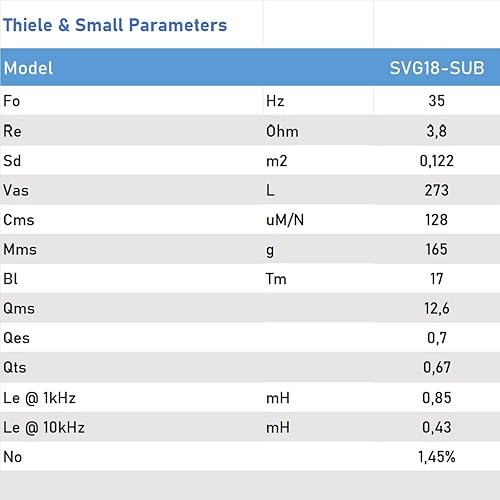 Thiele & Small Parameters

| Model | | SVG18-SUB |
|---|---|---|
| Fo | Hz | 35 |
| Re | Ohm | 3,8 |
| Sd | m2 | 0,122 |
| Vas | L | 273 |
| Cms | uM/N | 128 |
| Mms | g | 165 |
| Bl | Tm | 17 |
| Qms | | 12,6 |
| Qes | | 0,7 |
| Qts | | 0,67 |
| Le @ 1kHz | mH | 0,85 |
| Le @ 10kHz | mH | 0,43 |
| No | | 1,45% |